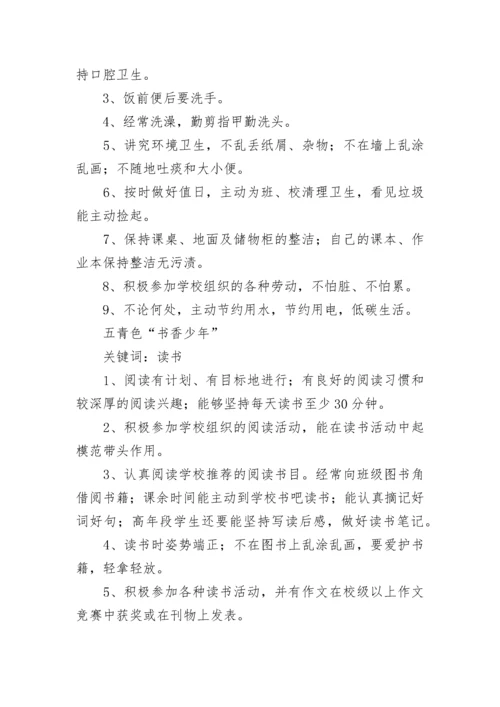 持口腔卫生。

3、饭前便后要洗手。

4、经常洗澡，勤剪指甲勤洗头。

5、讲究环境卫生，不乱丢纸屑、杂物；不在墙上乱涂乱画；不随地吐痰和大小便。

6、按时做好值日，主动为班、校清理卫生，看见垃圾能主动捡起。

7、保持课桌、地面及储物柜的整洁；自己的课本、作业本保持整洁无污渍。

8、积极参加学校组织的各种劳动，不怕脏、不怕累。

9、不论何处，主动节约用水，节约用电，低碳生活。

五青色“书香少年”

关键词：读书

1、阅读有计划、有目标地进行；有良好的阅读习惯和较深厚的阅读兴趣；能够坚持每天读书至少30分钟。

2、积极参加学校组织的阅读活动，能在读书活动中起模范带头作用。

3、认真阅读学校推荐的阅读书目。经常向班级图书角借阅书籍；课余时间能主动到学校书吧读书；能认真摘记好词好句；高年段学生还要能坚持写读后感，做好读书笔记。

4、读书时姿势端正；不在图书上乱涂乱画，要爱护书籍，轻拿轻放。

5、积极参加各种读书活动，并有作文在校级以上作文竞赛中获奖或在刊物上发表。